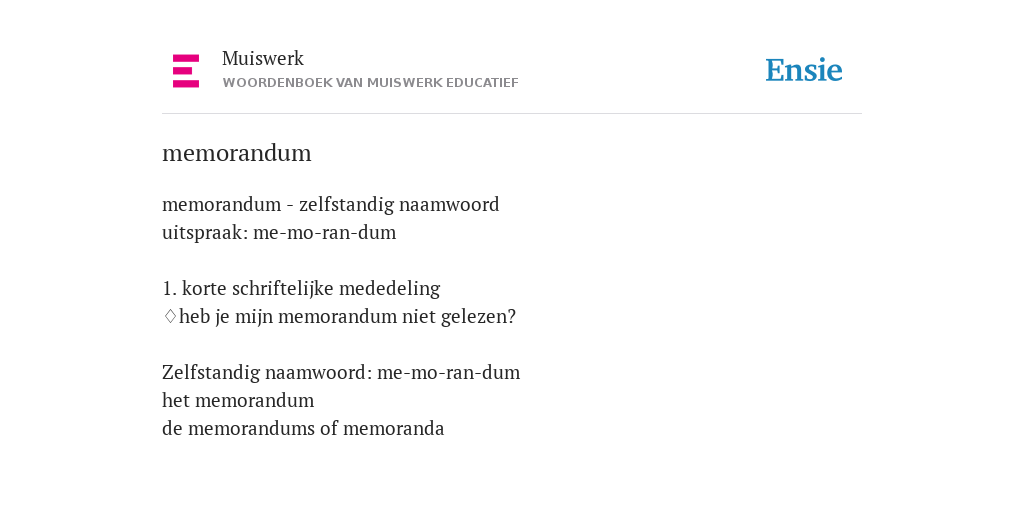 Muiswerk
WOORDENBOEK VAN MUISWERK EDUCATIEF

Ensie

memorandum

memorandum - zelfstandig naamwoord
uitspraak: me-mo-ran-dum

1. korte schriftelijke mededeling
♢heb je mijn memorandum niet gelezen?

Zelfstandig naamwoord: me-mo-ran-dum
het memorandum
de memorandums of memoranda